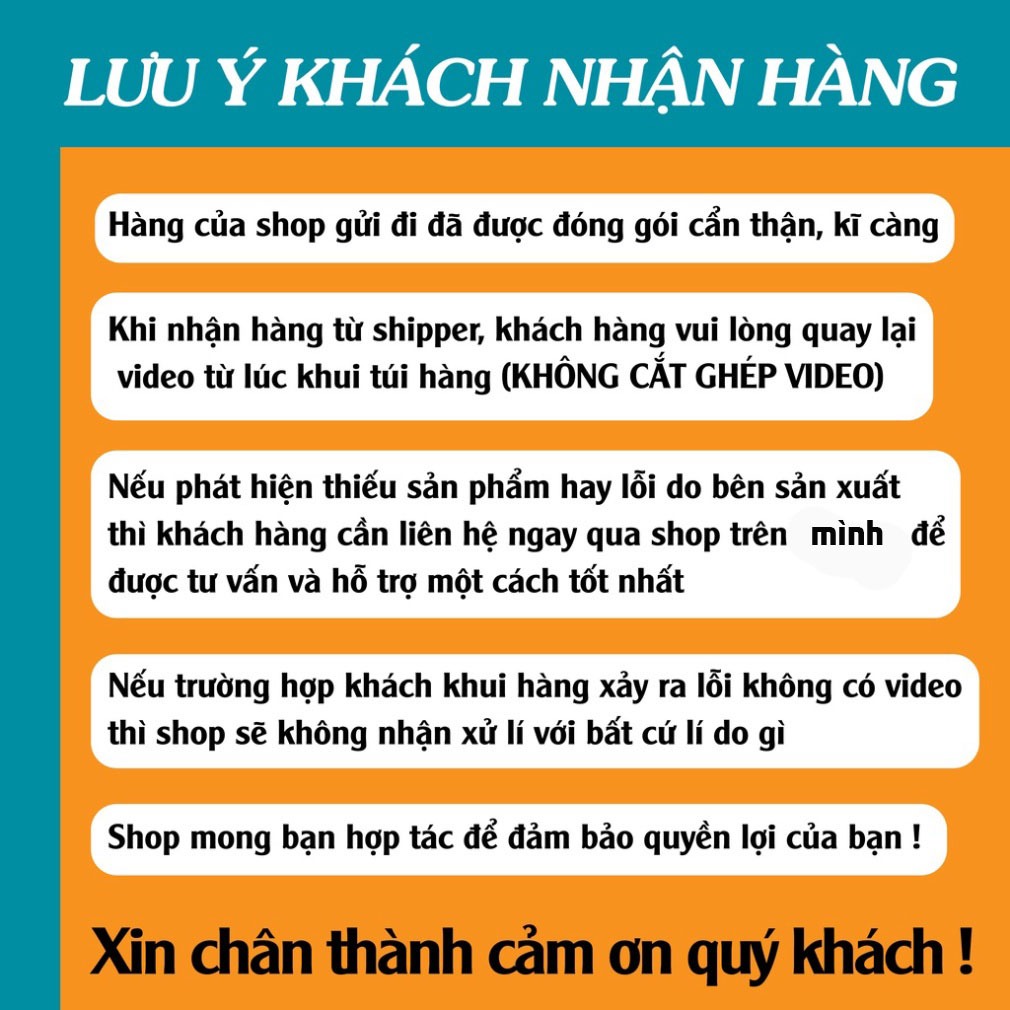 LƯU Ý KHÁCH NHẬN HÀNG

Hàng của shop gửi đi đã được đóng gói cẩn thận, kĩ càng

Khi nhận hàng từ shipper, khách hàng vui lòng quay lại video từ lúc khui túi hàng (KHÔNG CẮT GHÉP VIDEO)

Nếu phát hiện thiếu sản phẩm hay lỗi do bên sản xuất thì khách hàng cần liên hệ ngay qua shop trên mình để được tư vấn và hỗ trợ một cách tốt nhất

Nếu trường hợp khách khui hàng xảy ra lỗi không có video thì shop sẽ không nhận xử lí với bất cứ lí do gì

Shop mong bạn hợp tác để đảm bảo quyền lợi của bạn !

Xin chân thành cảm ơn quý khách !